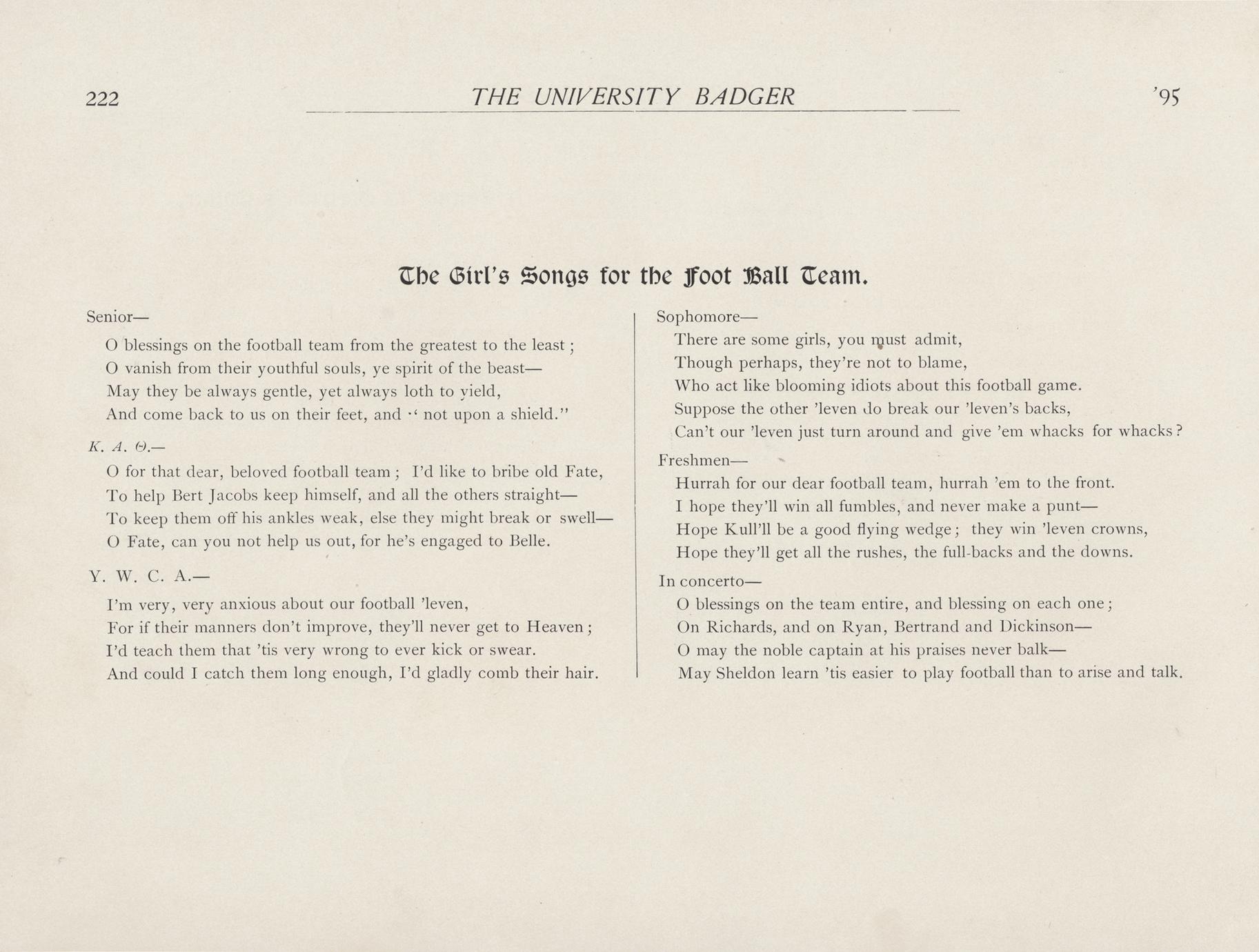 222 THE UNIVERSITY BADGER '95

The Girl's Songs for the Foot Ball Team.

Senior—

O blessings on the football team from the greatest to the least;
O vanish from their youthful souls, ye spirit of the beast—
May they be always gentle, yet always loth to yield,
And come back to us on their feet, and "not upon a shield."

K. A. Θ.—

O for that dear, beloved football team; I'd like to bribe old Fate,
To help Bert Jacobs keep himself, and all the others straight—
To keep them off his ankles weak, else they might break or swell—
O Fate, can you not help us out, for he's engaged to Belle.

Y. W. C. A.—

I'm very, very anxious about our football 'leven,
For if their manners don't improve, they'll never get to Heaven;
I'd teach them that 'tis very wrong to ever kick or swear.
And could I catch them long enough, I'd gladly comb their hair.

Sophomore—

There are some girls, you must admit,
Though perhaps, they're not to blame,
Who act like blooming idiots about this football game.
Suppose the other 'leven do break our 'leven's backs,
Can't our 'leven just turn around and give 'em whacks for whacks?

Freshmen—

Hurrah for our dear football team, hurrah 'em to the front.
I hope they'll win all fumbles, and never make a punt—
Hope Kull'll be a good flying wedge; they win 'leven crowns,
Hope they'll get all the rushes, the full-backs and the downs.

In concerto—

O blessings on the team entire, and blessing on each one;
On Richards, and on Ryan, Bertrand and Dickinson—
O may the noble captain at his praises never balk—
May Sheldon learn 'tis easier to play football than to arise and talk.